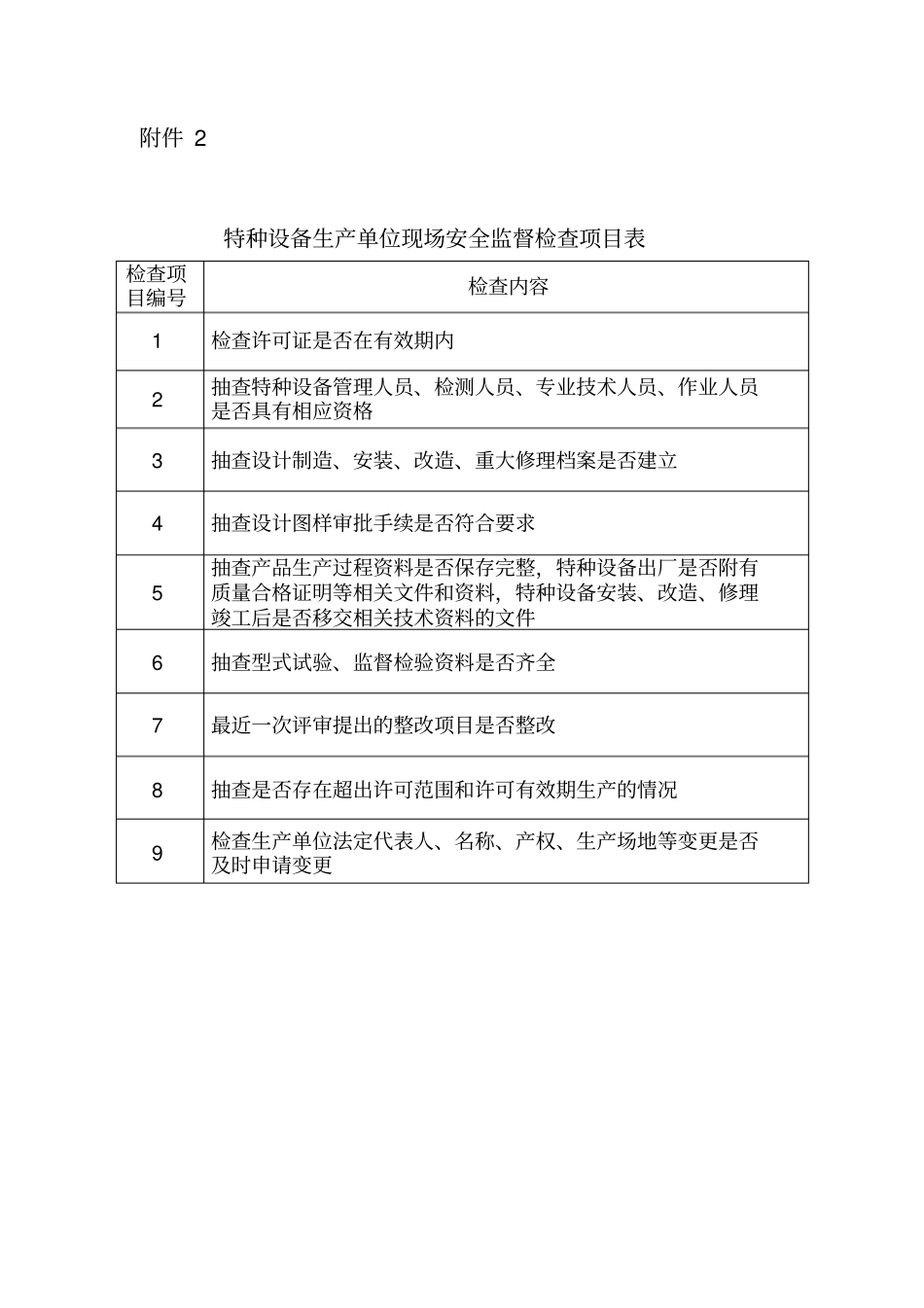 附件 2

特种设备生产单位现场安全监督检查项目表

| 检查项目编号 | 检查内容 |
|---|---|
| 1 | 检查许可证是否在有效期内 |
| 2 | 抽查特种设备管理人员、检测人员、专业技术人员、作业人员是否具有相应资格 |
| 3 | 抽查设计制造、安装、改造、重大修理档案是否建立 |
| 4 | 抽查设计图样审批手续是否符合要求 |
| 5 | 抽查产品生产过程资料是否保存完整，特种设备出厂是否附有质量合格证明等相关文件和资料，特种设备安装、改造、修理竣工后是否移交相关技术资料的文件 |
| 6 | 抽查型式试验、监督检验资料是否齐全 |
| 7 | 最近一次评审提出的整改项目是否整改 |
| 8 | 抽查是否存在超出许可范围和许可有效期生产的情况 |
| 9 | 检查生产单位法定代表人、名称、产权、生产场地等变更是否及时申请变更 |